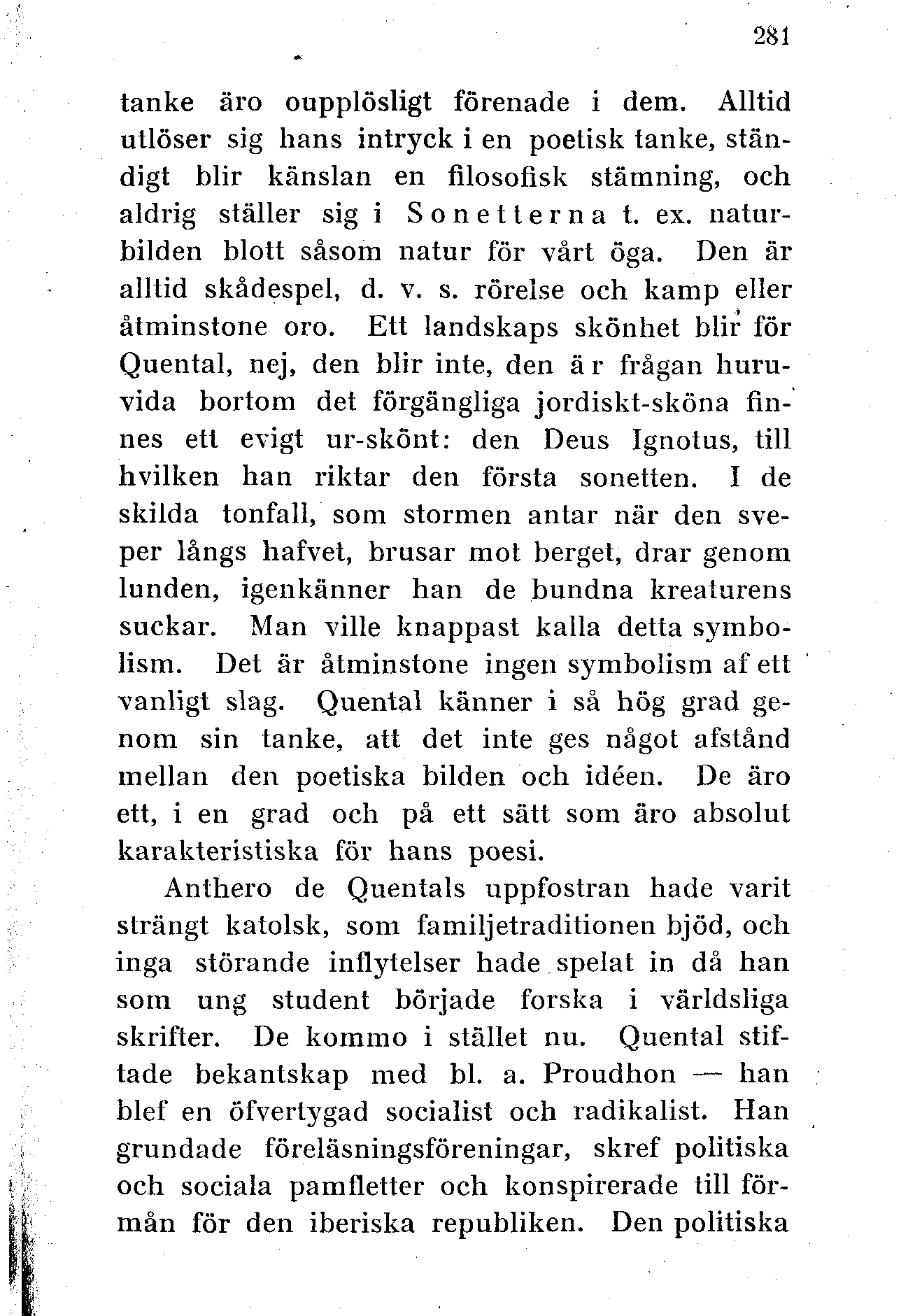 281

tanke äro oupplösligt förenade i dem. Alltid utlöser sig hans intryck i en poetisk tanke, ständigt blir känslan en filosofisk stämning, och aldrig ställer sig i Sonetterna t. ex. naturbilden blott såsom natur för vårt öga. Den är alltid skådespel, d. v. s. rörelse och kamp eller åtminstone oro. Ett landskaps skönhet blir för Quental, nej, den blir inte, den är frågan huruvida bortom det förgängliga jordiskt-sköna finnes ett evigt ur-skönt: den Deus Ignotus, till hvilken han riktar den första sonetten. I de skilda tonfall, som stormen antar när den sveper långs hafvet, brusar mot berget, drar genom lunden, igenkänner han de bundna kreaturens suckar. Man ville knappast kalla detta symbolism. Det är åtminstone ingen symbolism af ett vanligt slag. Quental känner i så hög grad genom sin tanke, att det inte ges något afstånd mellan den poetiska bilden och idéen. De äro ett, i en grad och på ett sätt som äro absolut karakteristiska för hans poesi.

Anthero de Quentals uppfostran hade varit strängt katolsk, som familjetraditionen bjöd, och inga störande inflytelser hade spelat in då han som ung student började forska i världsliga skrifter. De kommo i stället nu. Quental stiftade bekantskap med bl. a. Proudhon — han blef en öfvertygad socialist och radikalist. Han grundade föreläsningsföreningar, skref politiska och sociala pamfletter och konspirerade till förmån för den iberiska republiken. Den politiska